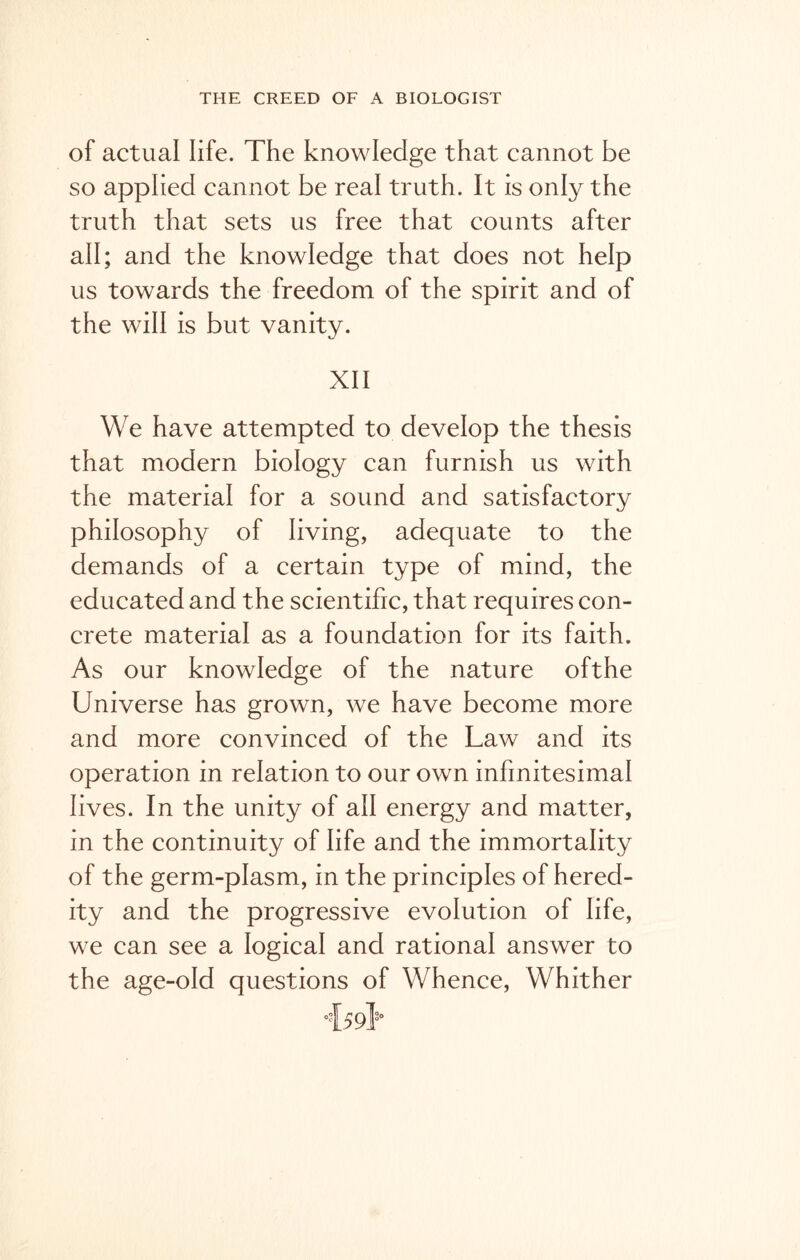 THE CREED OF A BIOLOGIST

of actual life. The knowledge that cannot be so applied cannot be real truth. It is only the truth that sets us free that counts after all; and the knowledge that does not help us towards the freedom of the spirit and of the will is but vanity.

XII

We have attempted to develop the thesis that modern biology can furnish us with the material for a sound and satisfactory philosophy of living, adequate to the demands of a certain type of mind, the educated and the scientific, that requires concrete material as a foundation for its faith. As our knowledge of the nature ofthe Universe has grown, we have become more and more convinced of the Law and its operation in relation to our own infinitesimal lives. In the unity of all energy and matter, in the continuity of life and the immortality of the germ-plasm, in the principles of heredity and the progressive evolution of life, we can see a logical and rational answer to the age-old questions of Whence, Whither

[59]